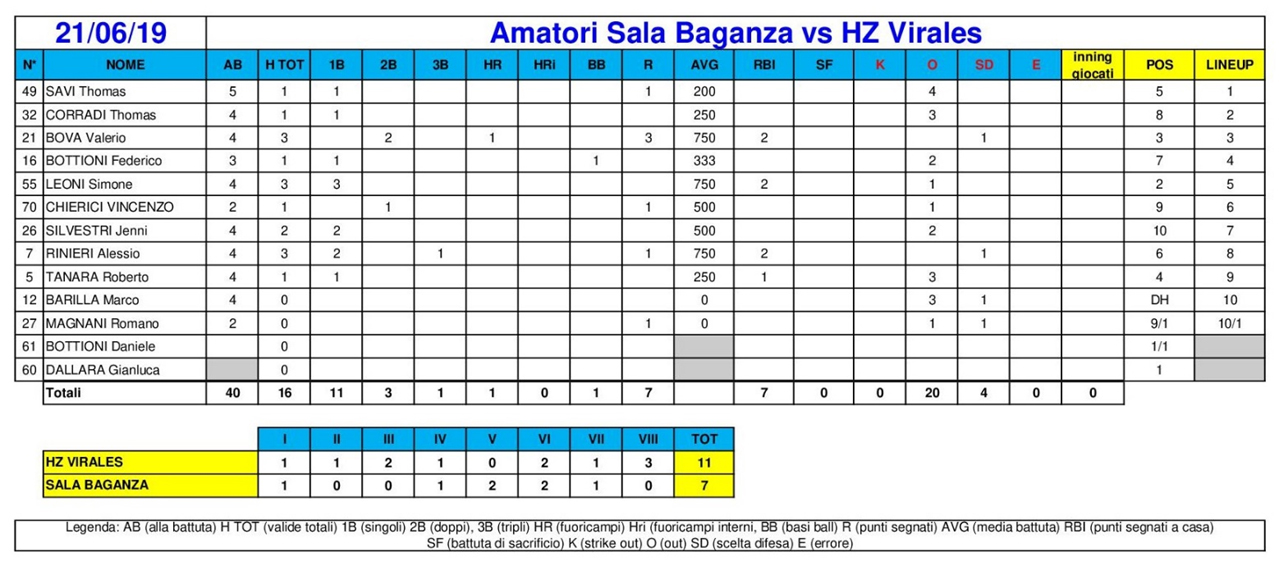 21/06/19

Amatori Sala Baganza vs HZ Virales

| N° | NOME | AB | H TOT | 1B | 2B | 3B | HR | HRi | BB | R | AVG | RBI | SF | K | O | SD | E | inning giocati | POS | LINEUP |
|---|---|---|---|---|---|---|---|---|---|---|---|---|---|---|---|---|---|---|---|---|
| 49 | SAVI Thomas | 5 | 1 | 1 | | | | | | 1 | 200 | | | | 4 | | | | 5 | 1 |
| 32 | CORRADI Thomas | 4 | 1 | 1 | | | | | | | 250 | | | | 3 | | | | 8 | 2 |
| 21 | BOVA Valerio | 4 | 3 | | 2 | | 1 | | | 3 | 750 | 2 | | | | 1 | | | 3 | 3 |
| 16 | BOTTIONI Federico | 3 | 1 | 1 | | | | | 1 | | 333 | | | | 2 | | | | 7 | 4 |
| 55 | LEONI Simone | 4 | 3 | 3 | | | | | | | 750 | 2 | | | 1 | | | | 2 | 5 |
| 70 | CHIERICI VINCENZO | 2 | 1 | | 1 | | | | | 1 | 500 | | | | 1 | | | | 9 | 6 |
| 26 | SILVESTRI Jenni | 4 | 2 | 2 | | | | | | | 500 | | | | 2 | | | | 10 | 7 |
| 7 | RINIERI Alessio | 4 | 3 | 2 | | 1 | | | | 1 | 750 | 2 | | | | 1 | | | 6 | 8 |
| 5 | TANARA Roberto | 4 | 1 | 1 | | | | | | | 250 | 1 | | | 3 | | | | 4 | 9 |
| 12 | BARILLA Marco | 4 | 0 | | | | | | | | 0 | | | | 3 | 1 | | | DH | 10 |
| 27 | MAGNANI Romano | 2 | 0 | | | | | | | 1 | 0 | | | | 1 | 1 | | | 9/1 | 10/1 |
| 61 | BOTTIONI Daniele | | 0 | | | | | | | | | | | | | | | | 1/1 | |
| 60 | DALLARA Gianluca | | 0 | | | | | | | | | | | | | | | | 1 | |
| | Totali | 40 | 16 | 11 | 3 | 1 | 1 | 0 | 1 | 7 | | 7 | 0 | 0 | 20 | 4 | 0 | 0 | | |

| | I | II | III | IV | V | VI | VII | VIII | TOT |
|---|---|---|---|---|---|---|---|---|---|
| HZ VIRALES | 1 | 1 | 2 | 1 | 0 | 2 | 1 | 3 | 11 |
| SALA BAGANZA | 1 | 0 | 0 | 1 | 2 | 2 | 1 | 0 | 7 |

Legenda: AB (alla battuta) H TOT (valide totali) 1B (singoli) 2B (doppi), 3B (tripli) HR (fuoricampi) Hri (fuoricampi interni, BB (basi ball) R (punti segnati) AVG (media battuta) RBI (punti segnati a casa) SF (battuta di sacrificio) K (strike out) O (out) SD (scelta difesa) E (errore)